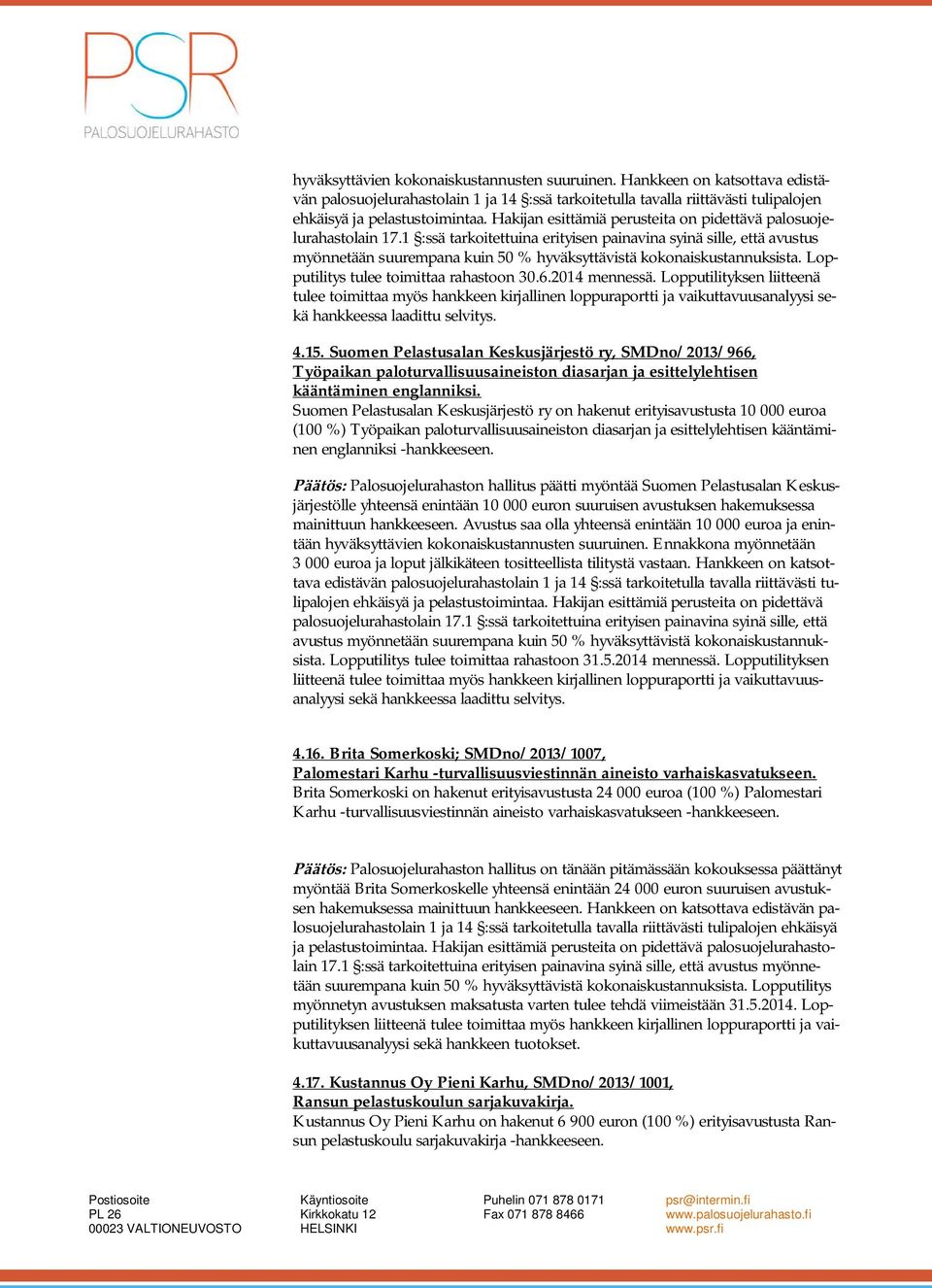 PSR
PALOSUOJELURAHASTO

hyväksyttävien kokonaiskustannusten suuruinen. Hankkeen on katsottava edistävän palosuojelurahastolain 1 ja 14 §:ssä tarkoitetulla tavalla riittävästi tulipalojen ehkäisyä ja pelastustoimintaa. Hakijan esittämiä perusteita on pidettävä palosuojelurahastolain 17.1 §:ssä tarkoitettuina erityisen painavina syinä sille, että avustus myönnetään suurempana kuin 50 % hyväksyttävistä kokonaiskustannuksista. Lopputilitys tulee toimittaa rahastoon 30.6.2014 mennessä. Lopputilityksen liitteenä tulee toimittaa myös hankkeen kirjallinen loppuraportti ja vaikuttavuusanalyysi sekä hankkeessa laadittu selvitys.

4.15. Suomen Pelastusalan Keskusjärjestö ry, SMDno/2013/966, Työpaikan paloturvallisuusaineiston diasarjan ja esittelylehtisen kääntäminen englanniksi.
Suomen Pelastusalan Keskusjärjestö ry on hakenut erityisavustusta 10 000 euroa (100 %) Työpaikan paloturvallisuusaineiston diasarjan ja esittelylehtisen kääntäminen englanniksi -hankkeeseen.

Päätös: Palosuojelurahaston hallitus päätti myöntää Suomen Pelastusalan Keskusjärjestölle yhteensä enintään 10 000 euron suuruisen avustuksen hakemuksessa mainittuun hankkeeseen. Avustus saa olla yhteensä enintään 10 000 euroa ja enintään hyväksyttävien kokonaiskustannusten suuruinen. Ennakkona myönnetään 3 000 euroa ja loput jälkikäteen tositteellista tilitystä vastaan. Hankkeen on katsottava edistävän palosuojelurahastolain 1 ja 14 §:ssä tarkoitetulla tavalla riittävästi tulipalojen ehkäisyä ja pelastustoimintaa. Hakijan esittämiä perusteita on pidettävä palosuojelurahastolain 17.1 §:ssä tarkoitettuina erityisen painavina syinä sille, että avustus myönnetään suurempana kuin 50 % hyväksyttävistä kokonaiskustannuksista. Lopputilitys tulee toimittaa rahastoon 31.5.2014 mennessä. Lopputilityksen liitteenä tulee toimittaa myös hankkeen kirjallinen loppuraportti ja vaikuttavuusanalyysi sekä hankkeessa laadittu selvitys.

4.16. Brita Somerkoski; SMDno/2013/1007, Palomestari Karhu -turvallisuusviestinnän aineisto varhaiskasvatukseen.
Brita Somerkoski on hakenut erityisavustusta 24 000 euroa (100 %) Palomestari Karhu -turvallisuusviestinnän aineisto varhaiskasvatukseen -hankkeeseen.

Päätös: Palosuojelurahaston hallitus on tänään pitämässään kokouksessa päättänyt myöntää Brita Somerkoskelle yhteensä enintään 24 000 euron suuruisen avustuksen hakemuksessa mainittuun hankkeeseen. Hankkeen on katsottava edistävän palosuojelurahastolain 1 ja 14 §:ssä tarkoitetulla tavalla riittävästi tulipalojen ehkäisyä ja pelastustoimintaa. Hakijan esittämiä perusteita on pidettävä palosuojelurahastolain 17.1 §:ssä tarkoitettuina erityisen painavina syinä sille, että avustus myönnetään suurempana kuin 50 % hyväksyttävistä kokonaiskustannuksista. Lopputilitys myönnetyn avustuksen maksatusta varten tulee tehdä viimeistään 31.5.2014. Lopputilityksen liitteenä tulee toimittaa myös hankkeen kirjallinen loppuraportti ja vaikuttavuusanalyysi sekä hankkeen tuotokset.

4.17. Kustannus Oy Pieni Karhu, SMDno/2013/1001, Ransun pelastuskoulun sarjakuvakirja.
Kustannus Oy Pieni Karhu on hakenut 6 900 euron (100 %) erityisavustusta Ransun pelastuskoulu sarjakuvakirja -hankkeeseen.

Postiosoite
PL 26
00023 VALTIONEUVOSTO

Käyntiosoite
Kirkkokatu 12
HELSINKI

Puhelin 071 878 0171
Fax 071 878 8466

psr@intermin.fi
www.palosuojelurahasto.fi
www.psr.fi